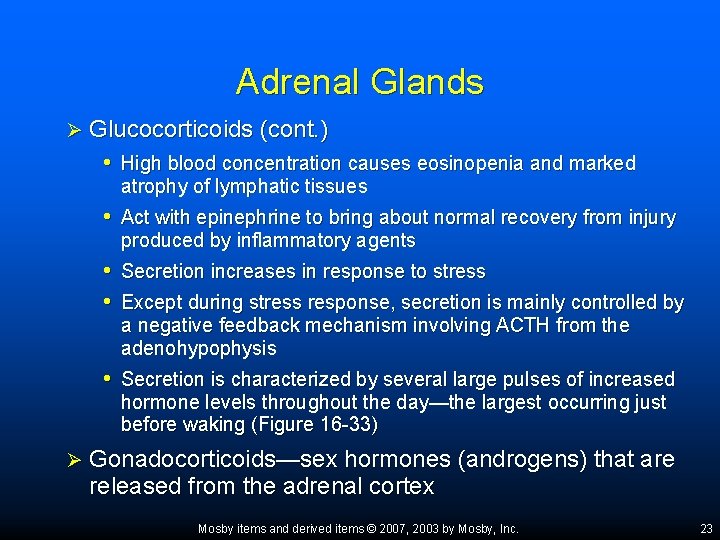 Adrenal Glands

➢ Glucocorticoids (cont.)

• High blood concentration causes eosinopenia and marked atrophy of lymphatic tissues

• Act with epinephrine to bring about normal recovery from injury produced by inflammatory agents

• Secretion increases in response to stress

• Except during stress response, secretion is mainly controlled by a negative feedback mechanism involving ACTH from the adenohypophysis

• Secretion is characterized by several large pulses of increased hormone levels throughout the day—the largest occurring just before waking (Figure 16-33)

➢ Gonadocorticoids—sex hormones (androgens) that are released from the adrenal cortex

Mosby items and derived items © 2007, 2003 by Mosby, Inc.

23